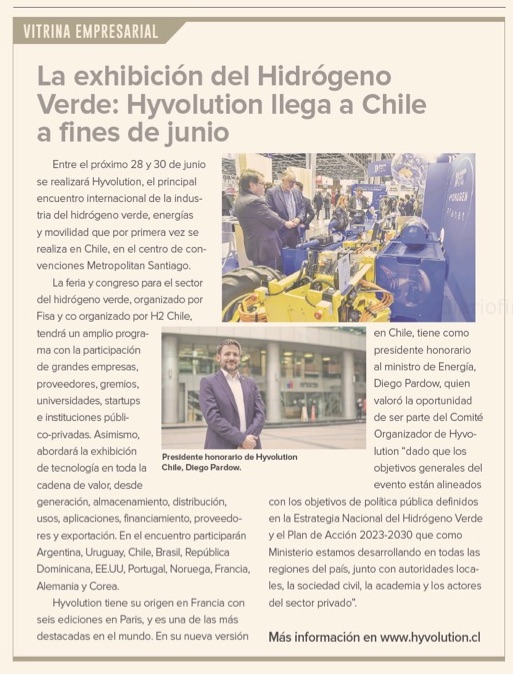 VITRINA EMPRESARIAL

La exhibición del Hidrógeno Verde: Hyvolution llega a Chile a fines de junio

Entre el próximo 28 y 30 de junio se realizará Hyvolution, el principal encuentro internacional de la industria del hidrógeno verde, energías y movilidad que por primera vez se realiza en Chile, en el centro de convenciones Metropolitan Santiago.

La feria y congreso para el sector del hidrógeno verde, organizado por Fisa y co organizado por H2 Chile, tendrá un amplio programa con la participación de grandes empresas, proveedores, gremios, universidades, startups e instituciones público-privadas. Asimismo, abordará la exhibición de tecnología en toda la cadena de valor, desde generación, almacenamiento, distribución, usos, aplicaciones, financiamiento, proveedores y exportación. En el encuentro participarán Argentina, Uruguay, Chile, Brasil, República Dominicana, EE.UU, Portugal, Noruega, Francia, Alemania y Corea.

Hyvolution tiene su origen en Francia con seis ediciones en Paris, y es una de las más destacadas en el mundo. En su nueva versión en Chile, tiene como presidente honorario al ministro de Energía, Diego Pardow, quien valoró la oportunidad de ser parte del Comité Organizador de Hyvolution "dado que los objetivos generales del evento están alineados con los objetivos de política pública definidos en la Estrategia Nacional del Hidrógeno Verde y el Plan de Acción 2023-2030 que como Ministerio estamos desarrollando en todas las regiones del país, junto con autoridades locales, la sociedad civil, la academia y los actores del sector privado".

Presidente honorario de Hyvolution Chile, Diego Pardow.

Más información en www.hyvolution.cl